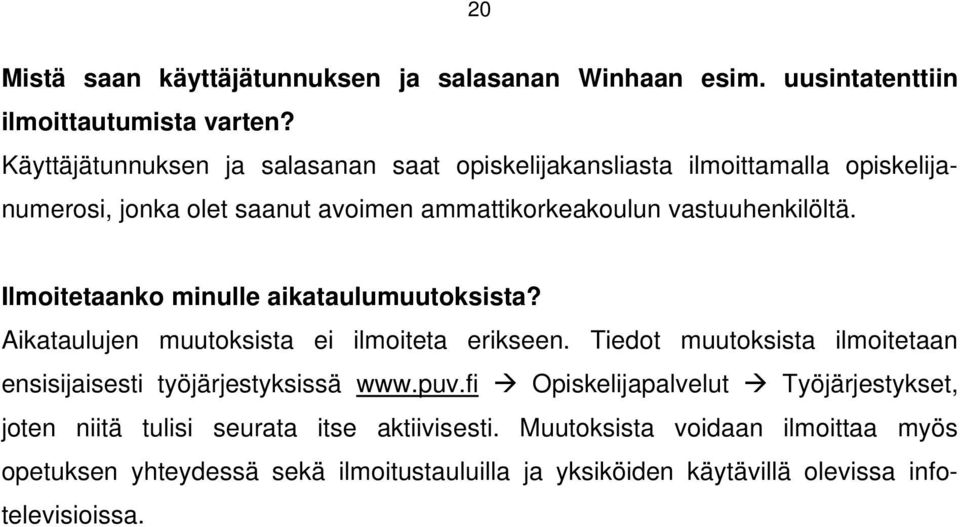 20

Mistä saan käyttäjätunnuksen ja salasanan Winhaan esim. uusintatenttiin ilmoittautumista varten?
Käyttäjätunnuksen ja salasanan saat opiskelijakansliasta ilmoittamalla opiskelijanumerosi, jonka olet saanut avoimen ammattikorkeakoulun vastuuhenkilöltä.

Ilmoitetaanko minulle aikataulumuutoksista?
Aikataulujen muutoksista ei ilmoiteta erikseen. Tiedot muutoksista ilmoitetaan ensisijaisesti työjärjestyksissä www.puv.fi → Opiskelijapalvelut → Työjärjestykset, joten niitä tulisi seurata itse aktiivisesti. Muutoksista voidaan ilmoittaa myös opetuksen yhteydessä sekä ilmoitustauluilla ja yksiköiden käytävillä olevissa infotelevisioissa.